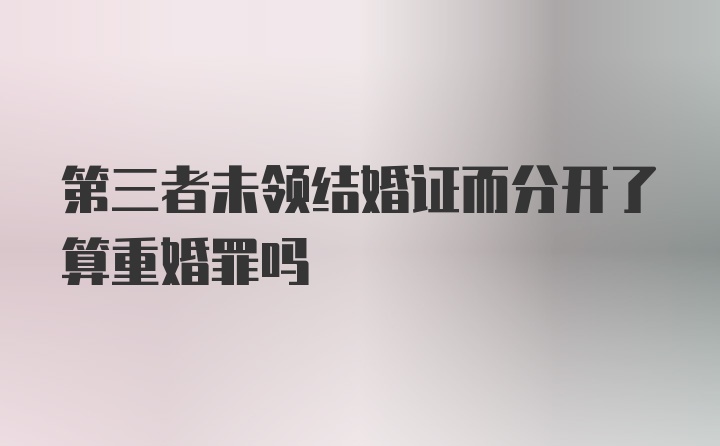 第三者未领结婚证而分开了算重婚罪吗